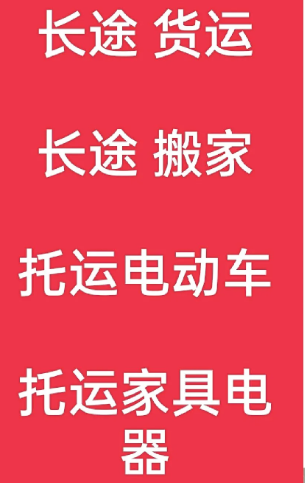 长途 货运

长途 搬家

托运电动车

托运家具电器